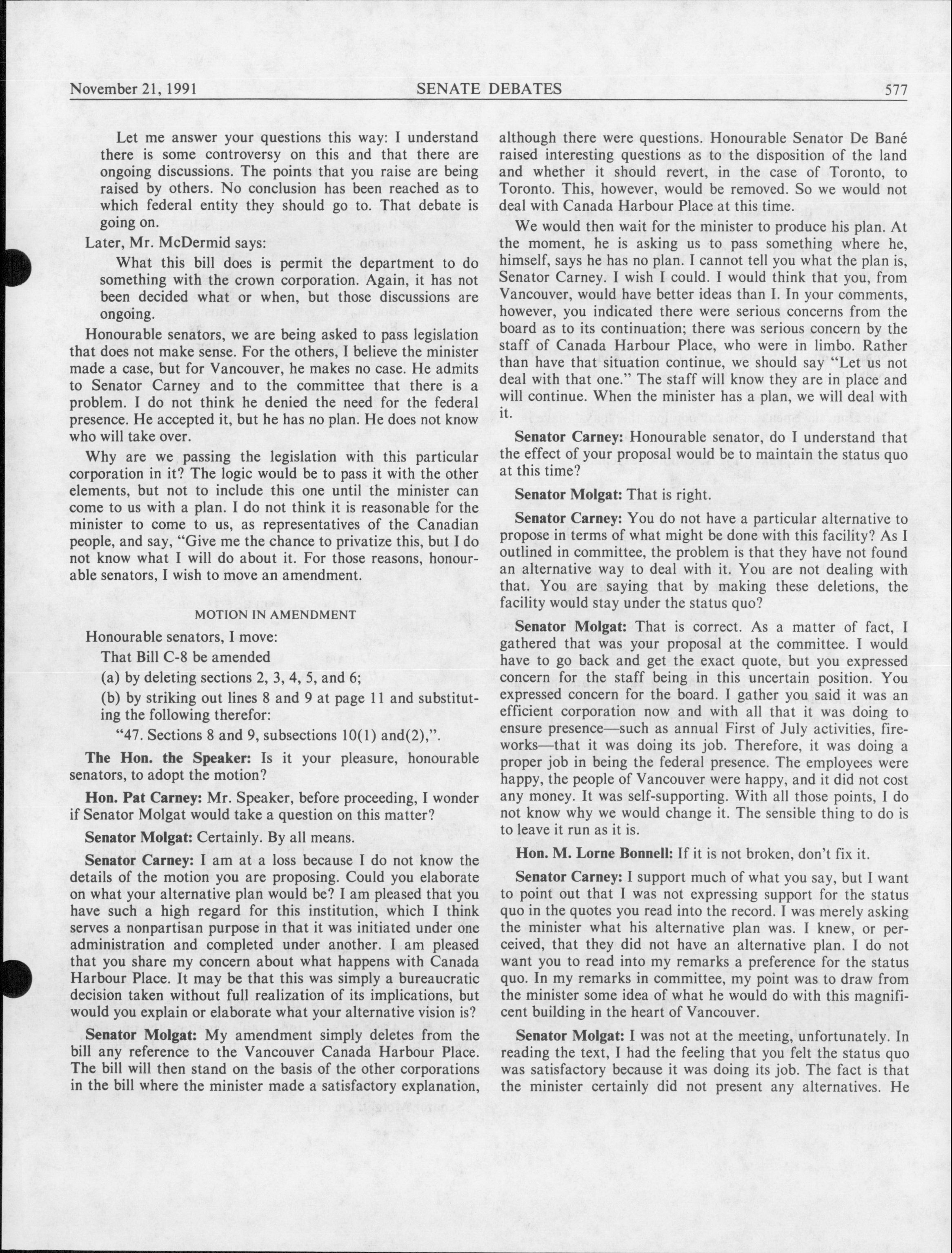 November 21, 1991 SENATE DEBATES 577

Let me answer your questions this way: I understand there is some controversy on this and that there are ongoing discussions. The points that you raise are being raised by others. No conclusion has been reached as to which federal entity they should go to. That debate is going on.

Later, Mr. McDermid says:

What this bill does is permit the department to do something with the crown corporation. Again, it has not been decided what or when, but those discussions are ongoing.

Honourable senators, we are being asked to pass legislation that does not make sense. For the others, I believe the minister made a case, but for Vancouver, he makes no case. He admits to Senator Carney and to the committee that there is a problem. I do not think he denied the need for the federal presence. He accepted it, but he has no plan. He does not know who will take over.

Why are we passing the legislation with this particular corporation in it? The logic would be to pass it with the other elements, but not to include this one until the minister can come to us with a plan. I do not think it is reasonable for the minister to come to us, as representatives of the Canadian people, and say, "Give me the chance to privatize this, but I do not know what I will do about it. For those reasons, honourable senators, I wish to move an amendment.

MOTION IN AMENDMENT

Honourable senators, I move:

That Bill C-8 be amended

(a) by deleting sections 2, 3, 4, 5, and 6;

(b) by striking out lines 8 and 9 at page 11 and substituting the following therefor:

"47. Sections 8 and 9, subsections 10(1) and(2),".

The Hon. the Speaker: Is it your pleasure, honourable senators, to adopt the motion?

Hon. Pat Carney: Mr. Speaker, before proceeding, I wonder if Senator Molgat would take a question on this matter?

Senator Molgat: Certainly. By all means.

Senator Carney: I am at a loss because I do not know the details of the motion you are proposing. Could you elaborate on what your alternative plan would be? I am pleased that you have such a high regard for this institution, which I think serves a nonpartisan purpose in that it was initiated under one administration and completed under another. I am pleased that you share my concern about what happens with Canada Harbour Place. It may be that this was simply a bureaucratic decision taken without full realization of its implications, but would you explain or elaborate what your alternative vision is?

Senator Molgat: My amendment simply deletes from the bill any reference to the Vancouver Canada Harbour Place. The bill will then stand on the basis of the other corporations in the bill where the minister made a satisfactory explanation, although there were questions. Honourable Senator De Bané raised interesting questions as to the disposition of the land and whether it should revert, in the case of Toronto, to Toronto. This, however, would be removed. So we would not deal with Canada Harbour Place at this time.

We would then wait for the minister to produce his plan. At the moment, he is asking us to pass something where he, himself, says he has no plan. I cannot tell you what the plan is, Senator Carney. I wish I could. I would think that you, from Vancouver, would have better ideas than I. In your comments, however, you indicated there were serious concerns from the board as to its continuation; there was serious concern by the staff of Canada Harbour Place, who were in limbo. Rather than have that situation continue, we should say "Let us not deal with that one." The staff will know they are in place and will continue. When the minister has a plan, we will deal with it.

Senator Carney: Honourable senator, do I understand that the effect of your proposal would be to maintain the status quo at this time?

Senator Molgat: That is right.

Senator Carney: You do not have a particular alternative to propose in terms of what might be done with this facility? As I outlined in committee, the problem is that they have not found an alternative way to deal with it. You are not dealing with that. You are saying that by making these deletions, the facility would stay under the status quo?

Senator Molgat: That is correct. As a matter of fact, I gathered that was your proposal at the committee. I would have to go back and get the exact quote, but you expressed concern for the staff being in this uncertain position. You expressed concern for the board. I gather you said it was an efficient corporation now and with all that it was doing to ensure presence—such as annual First of July activities, fireworks—that it was doing its job. Therefore, it was doing a proper job in being the federal presence. The employees were happy, the people of Vancouver were happy, and it did not cost any money. It was self-supporting. With all those points, I do not know why we would change it. The sensible thing to do is to leave it run as it is.

Hon. M. Lorne Bonnell: If it is not broken, don't fix it.

Senator Carney: I support much of what you say, but I want to point out that I was not expressing support for the status quo in the quotes you read into the record. I was merely asking the minister what his alternative plan was. I knew, or perceived, that they did not have an alternative plan. I do not want you to read into my remarks a preference for the status quo. In my remarks in committee, my point was to draw from the minister some idea of what he would do with this magnificent building in the heart of Vancouver.

Senator Molgat: I was not at the meeting, unfortunately. In reading the text, I had the feeling that you felt the status quo was satisfactory because it was doing its job. The fact is that the minister certainly did not present any alternatives. He